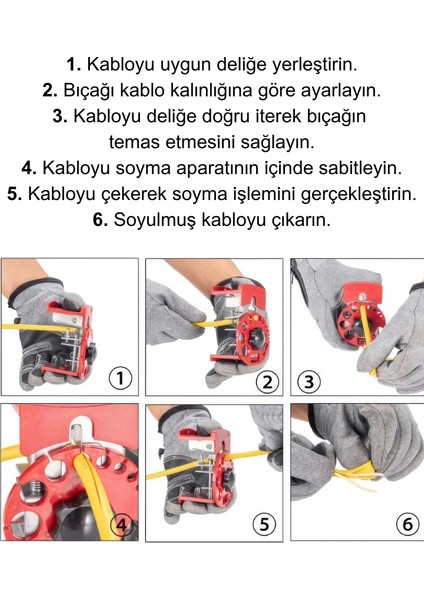 1. Kabloyu uygun deliğe yerleştirin.
2. Bıçağı kablo kalınlığına göre ayarlayın.
3. Kabloyu deliğe doğru iterek bıçağın temas etmesini sağlayın.
4. Kabloyu soyma aparatının içinde sabitleyin.
5. Kabloyu çekerek soyma işlemini gerçekleştirin.
6. Soyulmuş kabloyu çıkarın.

1
2
3
4
5
6